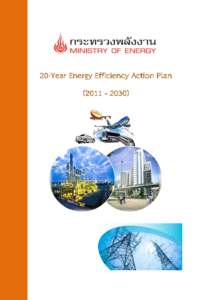 กระทรวงพลังงาน
MINISTRY OF ENERGY

20-Year Energy Efficiency Action Plan

(2011 - 2030)